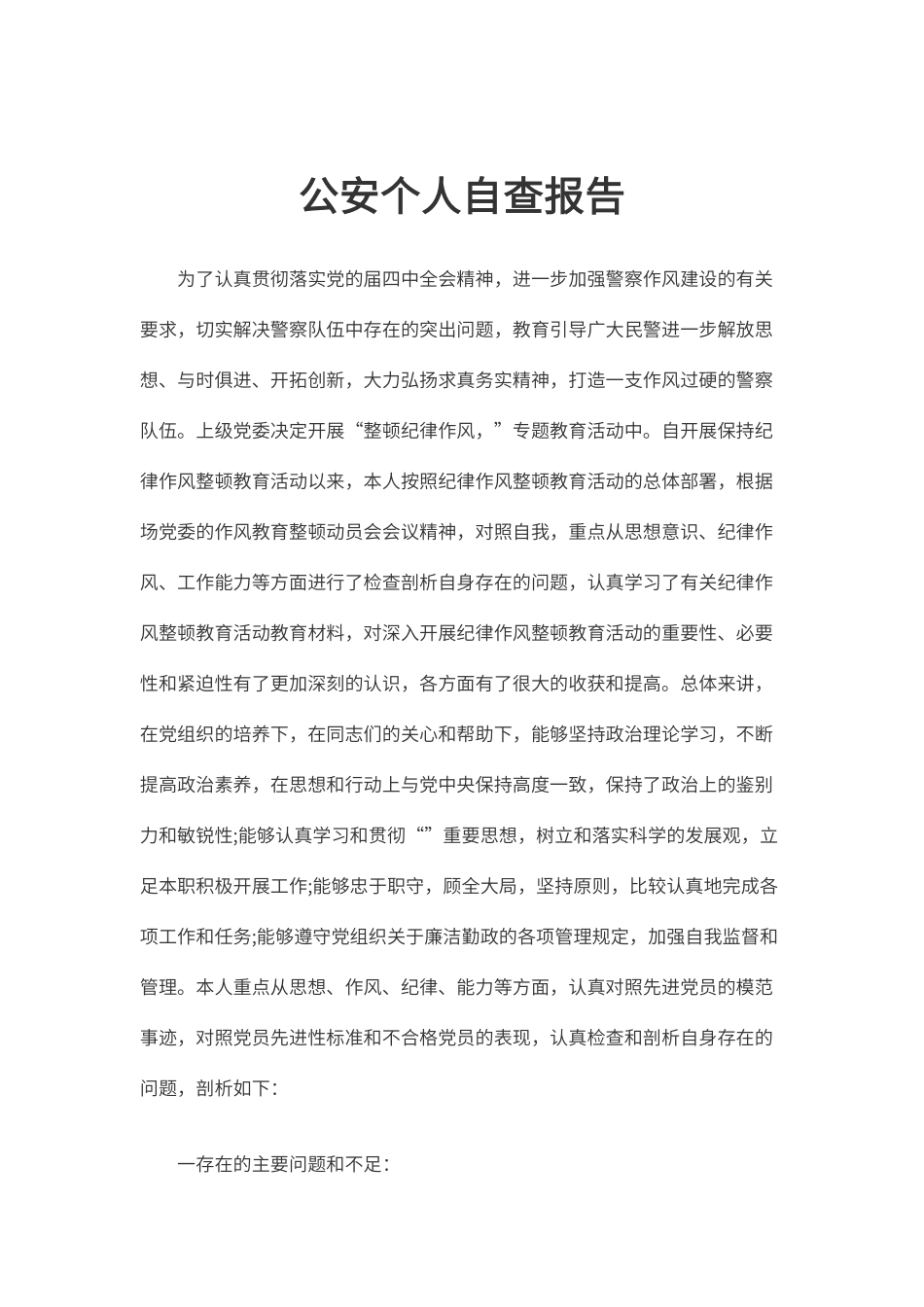 公安个人自查报告

为了认真贯彻落实党的届四中全会精神，进一步加强警察作风建设的有关要求，切实解决警察队伍中存在的突出问题，教育引导广大民警进一步解放思想、与时俱进、开拓创新，大力弘扬求真务实精神，打造一支作风过硬的警察队伍。上级党委决定开展“整顿纪律作风，”专题教育活动中。自开展保持纪律作风整顿教育活动以来，本人按照纪律作风整顿教育活动的总体部署，根据场党委的作风教育整顿动员会会议精神，对照自我，重点从思想意识、纪律作风、工作能力等方面进行了检查剖析自身存在的问题，认真学习了有关纪律作风整顿教育活动教育材料，对深入开展纪律作风整顿教育活动的重要性、必要性和紧迫性有了更加深刻的认识，各方面有了很大的收获和提高。总体来讲，在党组织的培养下，在同志们的关心和帮助下，能够坚持政治理论学习，不断提高政治素养，在思想和行动上与党中央保持高度一致，保持了政治上的鉴别力和敏锐性;能够认真学习和贯彻“”重要思想，树立和落实科学的发展观，立足本职积极开展工作;能够忠于职守，顾全大局，坚持原则，比较认真地完成各项工作和任务;能够遵守党组织关于廉洁勤政的各项管理规定，加强自我监督和管理。本人重点从思想、作风、纪律、能力等方面，认真对照先进党员的模范事迹，对照党员先进性标准和不合格党员的表现，认真检查和剖析自身存在的问题，剖析如下:

一存在的主要问题和不足: